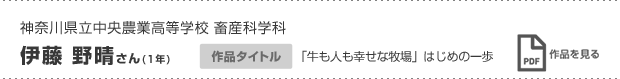 神奈川県立中央農業高等学校 畜産科学科

伊藤 野晴さん（1年）

作品タイトル 「牛も人も幸せな牧場」はじめの一歩

PDF 作品を見る